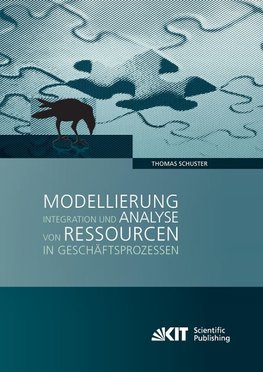 THOMAS SCHUSTER

MODELLIERUNG
INTEGRATION UND ANALYSE
VON RESSOURCEN
IN GESCHÄFTSPROZESSEN

KIT Scientific Publishing